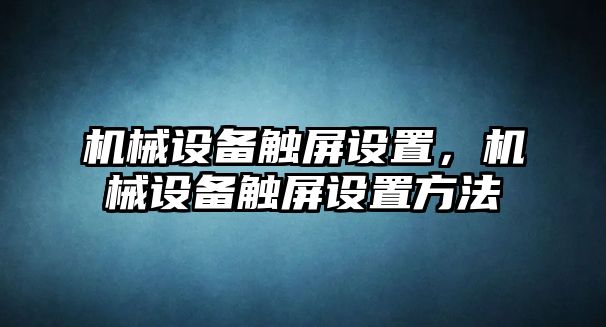 机械设备触屏设置，机械设备触屏设置方法